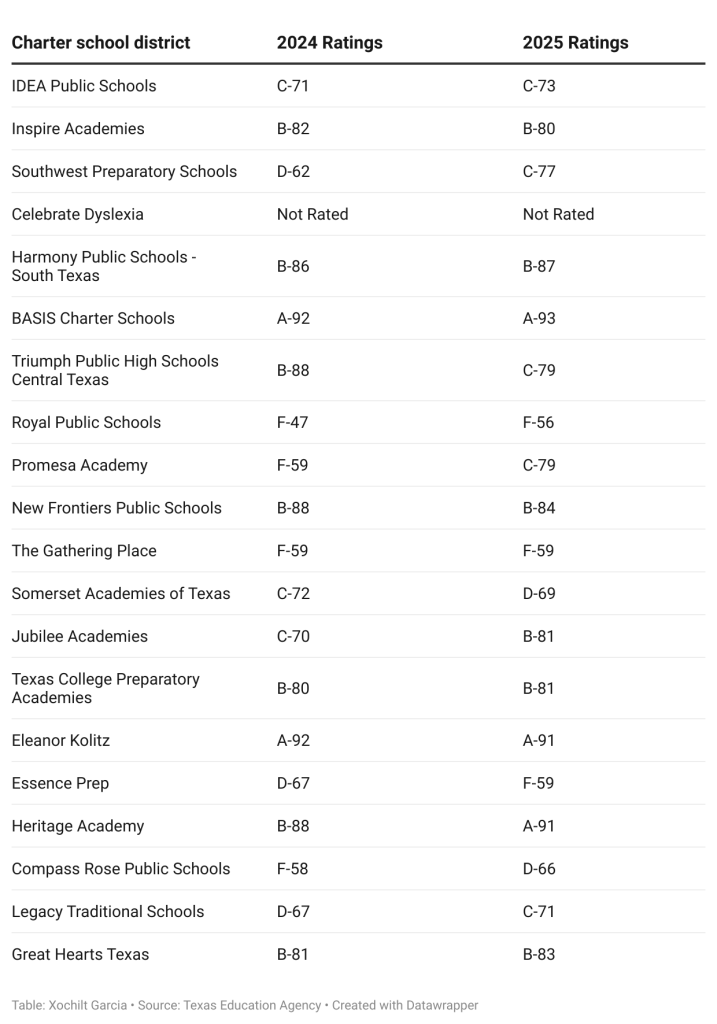 | Charter school district | 2024 Ratings | 2025 Ratings |
|---|---|---|
| IDEA Public Schools | C-71 | C-73 |
| Inspire Academies | B-82 | B-80 |
| Southwest Preparatory Schools | D-62 | C-77 |
| Celebrate Dyslexia | Not Rated | Not Rated |
| Harmony Public Schools - South Texas | B-86 | B-87 |
| BASIS Charter Schools | A-92 | A-93 |
| Triumph Public High Schools Central Texas | B-88 | C-79 |
| Royal Public Schools | F-47 | F-56 |
| Promesa Academy | F-59 | C-79 |
| New Frontiers Public Schools | B-88 | B-84 |
| The Gathering Place | F-59 | F-59 |
| Somerset Academies of Texas | C-72 | D-69 |
| Jubilee Academies | C-70 | B-81 |
| Texas College Preparatory Academies | B-80 | B-81 |
| Eleanor Kolitz | A-92 | A-91 |
| Essence Prep | D-67 | F-59 |
| Heritage Academy | B-88 | A-91 |
| Compass Rose Public Schools | F-58 | D-66 |
| Legacy Traditional Schools | D-67 | C-71 |
| Great Hearts Texas | B-81 | B-83 |

Table: Xochilt Garcia • Source: Texas Education Agency • Created with Datawrapper